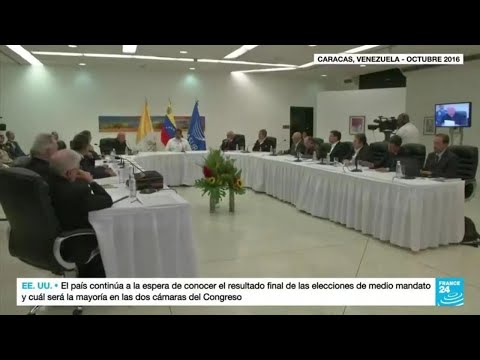 CARACAS, VENEZUELA - OCTUBRE 2016

EE. UU. • El país continúa a la espera de conocer el resultado final de las elecciones de medio mandato y cuál será la mayoría en las dos cámaras del Congreso

FRANCE 24